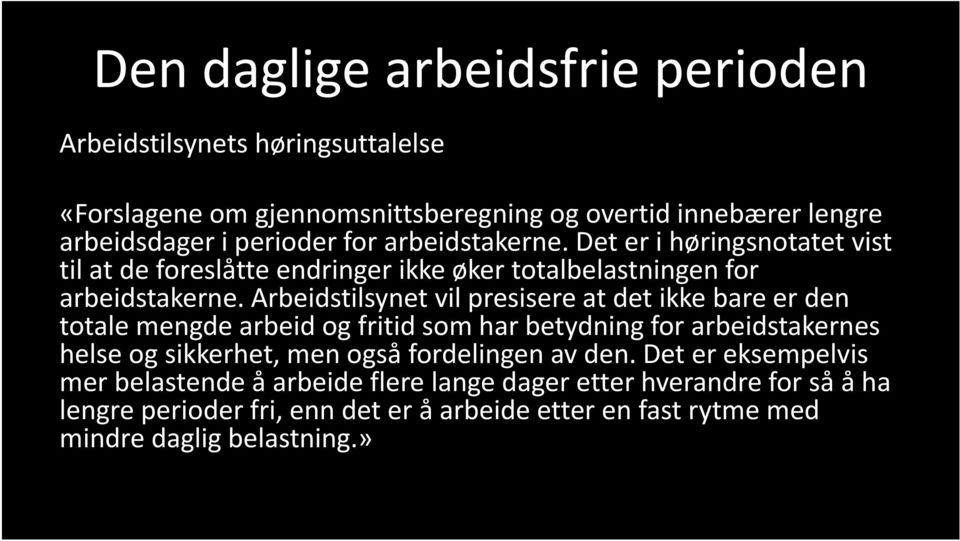 Den daglige arbeidsfrie perioden

Arbeidstilsynets høringsuttalelse

«Forslagene om gjennomsnittsberegning og overtid innebærer lengre arbeidsdager i perioder for arbeidstakerne. Det er i høringsnotatet vist til at de foreslåtte endringer ikke øker totalbelastningen for arbeidstakerne. Arbeidstilsynet vil presisere at det ikke bare er den totale mengde arbeid og fritid som har betydning for arbeidstakernes helse og sikkerhet, men også fordelingen av den. Det er eksempelvis mer belastende å arbeide flere lange dager etter hverandre for så å ha lengre perioder fri, enn det er å arbeide etter en fast rytme med mindre daglig belastning.»